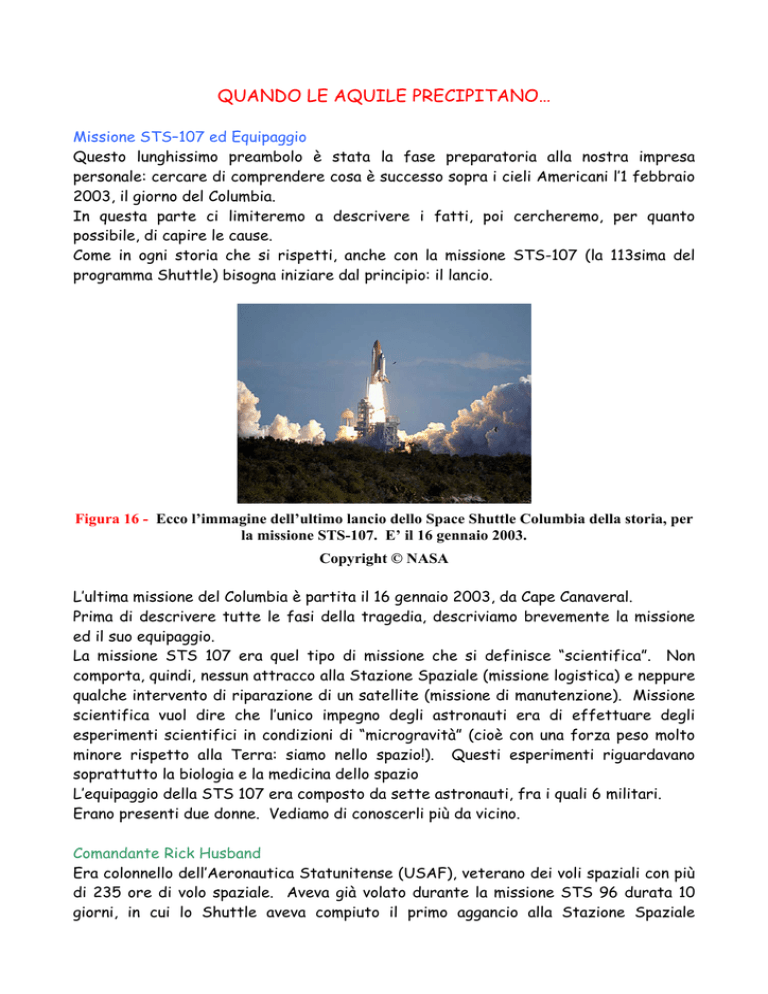 QUANDO LE AQUILE PRECIPITANO…

Missione STS–107 ed Equipaggio
Questo lunghissimo preambolo è stata la fase preparatoria alla nostra impresa personale: cercare di comprendere cosa è successo sopra i cieli Americani l'1 febbraio 2003, il giorno del Columbia.
In questa parte ci limiteremo a descrivere i fatti, poi cercheremo, per quanto possibile, di capire le cause.
Come in ogni storia che si rispetti, anche con la missione STS-107 (la 113sima del programma Shuttle) bisogna iniziare dal principio: il lancio.

Figura 16 - Ecco l'immagine dell'ultimo lancio dello Space Shuttle Columbia della storia, per la missione STS-107. E' il 16 gennaio 2003.
Copyright © NASA

L'ultima missione del Columbia è partita il 16 gennaio 2003, da Cape Canaveral.
Prima di descrivere tutte le fasi della tragedia, descriviamo brevemente la missione ed il suo equipaggio.
La missione STS 107 era quel tipo di missione che si definisce "scientifica". Non comporta, quindi, nessun attracco alla Stazione Spaziale (missione logistica) e neppure qualche intervento di riparazione di un satellite (missione di manutenzione). Missione scientifica vuol dire che l'unico impegno degli astronauti era di effettuare degli esperimenti scientifici in condizioni di "microgravità" (cioè con una forza peso molto minore rispetto alla Terra: siamo nello spazio!). Questi esperimenti riguardavano soprattutto la biologia e la medicina dello spazio
L'equipaggio della STS 107 era composto da sette astronauti, fra i quali 6 militari.
Erano presenti due donne. Vediamo di conoscerli più da vicino.

Comandante Rick Husband
Era colonnello dell'Aeronautica Statunitense (USAF), veterano dei voli spaziali con più di 235 ore di volo spaziale. Aveva già volato durante la missione STS 96 durata 10 giorni, in cui lo Shuttle aveva compiuto il primo aggancio alla Stazione Spaziale